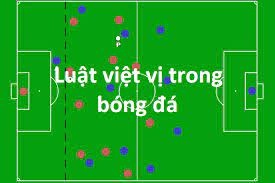 Luật việt vị trong bóng đá